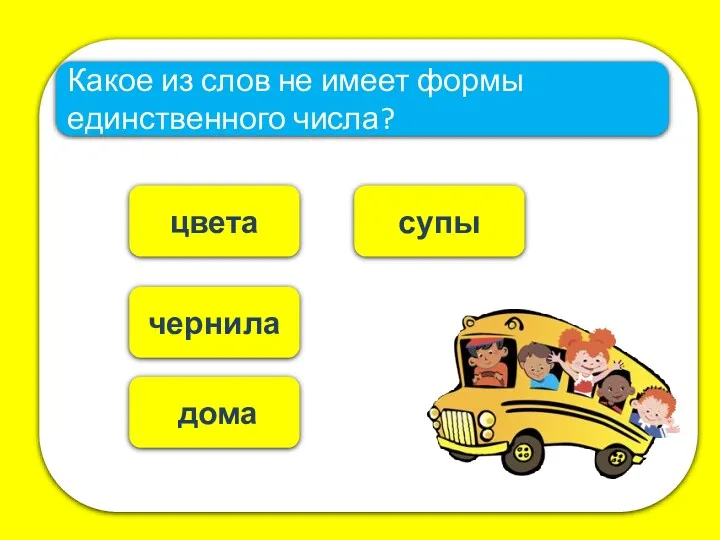 Какое из слов не имеет формы единственного числа?

цвета

супы

чернила

дома